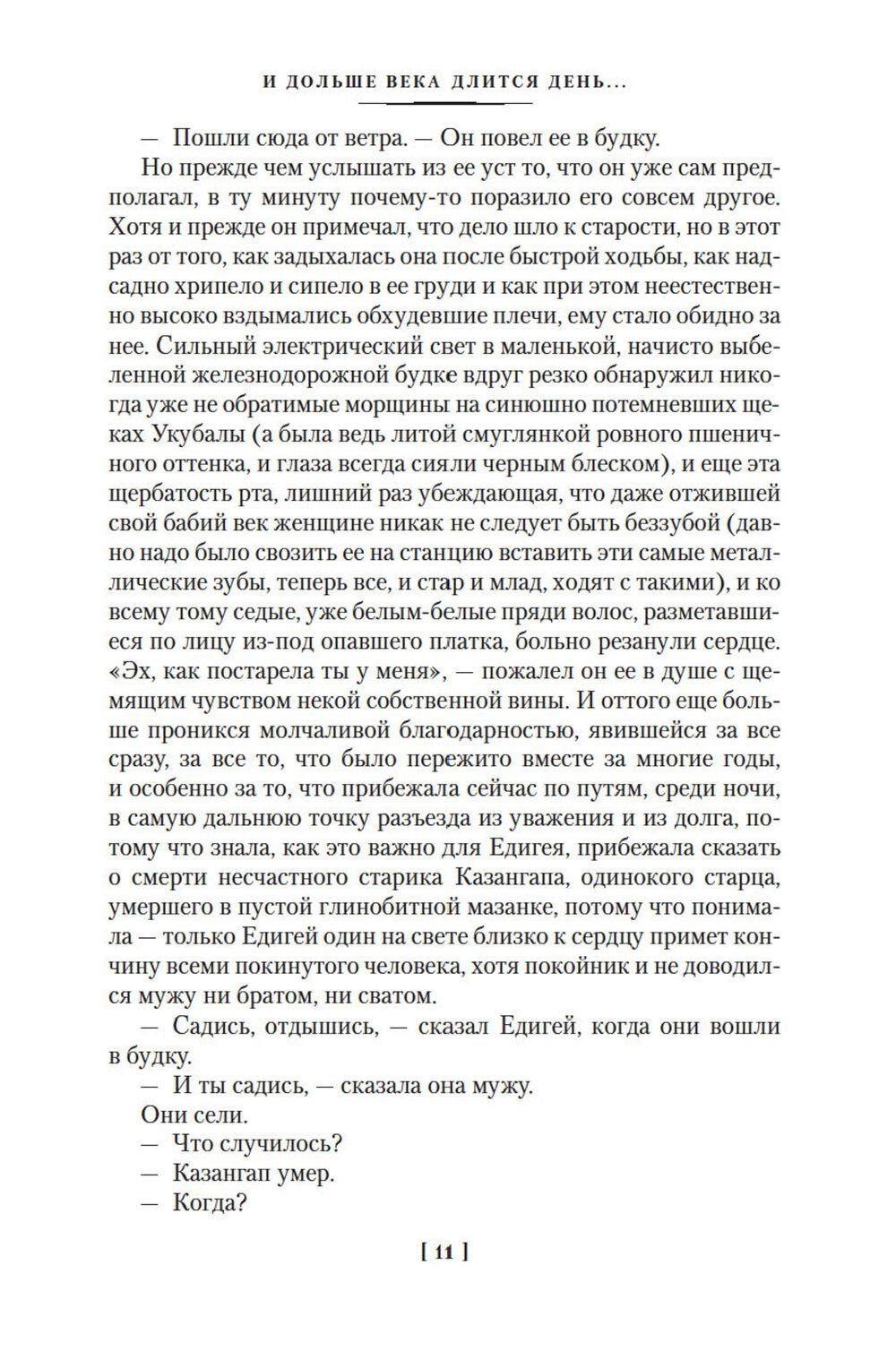 И ДОЛЬШЕ ВЕКА ДЛИТСЯ ДЕНЬ...

— Пошли сюда от ветра. — Он повел ее в будку.

Но прежде чем услышать из ее уст то, что он уже сам предполагал, в ту минуту почему-то поразило его совсем другое. Хотя и прежде он примечал, что дело шло к старости, но в этот раз от того, как задыхалась она после быстрой ходьбы, как надсадно хрипело и сипело в ее груди и как при этом неестественно высоко вздымались обхудевшие плечи, ему стало обидно за нее. Сильный электрический свет в маленькой, начисто выбеленной железнодорожной будке вдруг резко обнаружил никогда уже не обратимые морщины на синюшно потемневших щеках Укубалы (а была ведь литой смуглянкой ровного пшеничного оттенка, и глаза всегда сияли черным блеском), и еще эта щербатость рта, лишний раз убеждающая, что даже отжившей свой бабий век женщине никак не следует быть беззубой (давно надо было свозить ее на станцию вставить эти самые металлические зубы, теперь все, и стар и млад, ходят с такими), и ко всему тому седые, уже белым-белые пряди волос, разметавшиеся по лицу из-под опавшего платка, больно резанули сердце. «Эх, как постарела ты у меня», — пожалел он ее в душе с щемящим чувством некой собственной вины. И оттого еще больше проникся молчаливой благодарностью, явившейся за все сразу, за все то, что было пережито вместе за многие годы, и особенно за то, что прибежала сейчас по путям, среди ночи, в самую дальнюю точку разъезда из уважения и из долга, потому что знала, как это важно для Едигея, прибежала сказать о смерти несчастного старика Казангапа, одинокого старца, умершего в пустой глинобитной мазанке, потому что понимала — только Едигей один на свете близко к сердцу примет кончину всеми покинутого человека, хотя покойник и не доводился мужу ни братом, ни сватом.

— Садись, отдышись, — сказал Едигей, когда они вошли в будку.

— И ты садись, — сказала она мужу.

Они сели.

— Что случилось?

— Казангап умер.

— Когда?

[ 11 ]